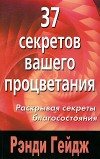 37 секретов вашего процветания

Раскрывая секреты благосостояния

Рэнди Гейдж